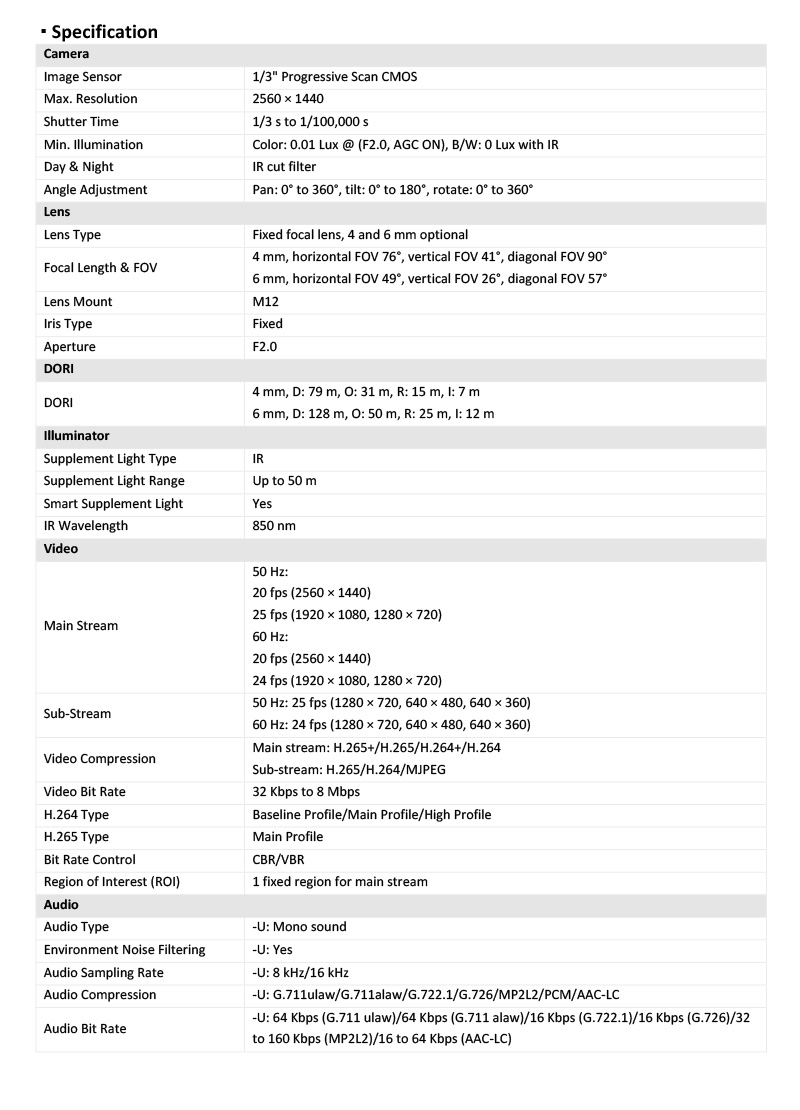 ▪ Specification

| Camera | |
|---|---|
| Image Sensor | 1/3" Progressive Scan CMOS |
| Max. Resolution | 2560 × 1440 |
| Shutter Time | 1/3 s to 1/100,000 s |
| Min. Illumination | Color: 0.01 Lux @ (F2.0, AGC ON), B/W: 0 Lux with IR |
| Day & Night | IR cut filter |
| Angle Adjustment | Pan: 0° to 360°, tilt: 0° to 180°, rotate: 0° to 360° |
| **Lens** | |
| Lens Type | Fixed focal lens, 4 and 6 mm optional |
| Focal Length & FOV | 4 mm, horizontal FOV 76°, vertical FOV 41°, diagonal FOV 90° 6 mm, horizontal FOV 49°, vertical FOV 26°, diagonal FOV 57° |
| Lens Mount | M12 |
| Iris Type | Fixed |
| Aperture | F2.0 |
| **DORI** | |
| DORI | 4 mm, D: 79 m, O: 31 m, R: 15 m, I: 7 m 6 mm, D: 128 m, O: 50 m, R: 25 m, I: 12 m |
| **Illuminator** | |
| Supplement Light Type | IR |
| Supplement Light Range | Up to 50 m |
| Smart Supplement Light | Yes |
| IR Wavelength | 850 nm |
| **Video** | |
| Main Stream | 50 Hz: 20 fps (2560 × 1440) 25 fps (1920 × 1080, 1280 × 720) 60 Hz: 20 fps (2560 × 1440) 24 fps (1920 × 1080, 1280 × 720) |
| Sub-Stream | 50 Hz: 25 fps (1280 × 720, 640 × 480, 640 × 360) 60 Hz: 24 fps (1280 × 720, 640 × 480, 640 × 360) |
| Video Compression | Main stream: H.265+/H.265/H.264+/H.264 Sub-stream: H.265/H.264/MJPEG |
| Video Bit Rate | 32 Kbps to 8 Mbps |
| H.264 Type | Baseline Profile/Main Profile/High Profile |
| H.265 Type | Main Profile |
| Bit Rate Control | CBR/VBR |
| Region of Interest (ROI) | 1 fixed region for main stream |
| **Audio** | |
| Audio Type | -U: Mono sound |
| Environment Noise Filtering | -U: Yes |
| Audio Sampling Rate | -U: 8 kHz/16 kHz |
| Audio Compression | -U: G.711ulaw/G.711alaw/G.722.1/G.726/MP2L2/PCM/AAC-LC |
| Audio Bit Rate | -U: 64 Kbps (G.711 ulaw)/64 Kbps (G.711 alaw)/16 Kbps (G.722.1)/16 Kbps (G.726)/32 to 160 Kbps (MP2L2)/16 to 64 Kbps (AAC-LC) |